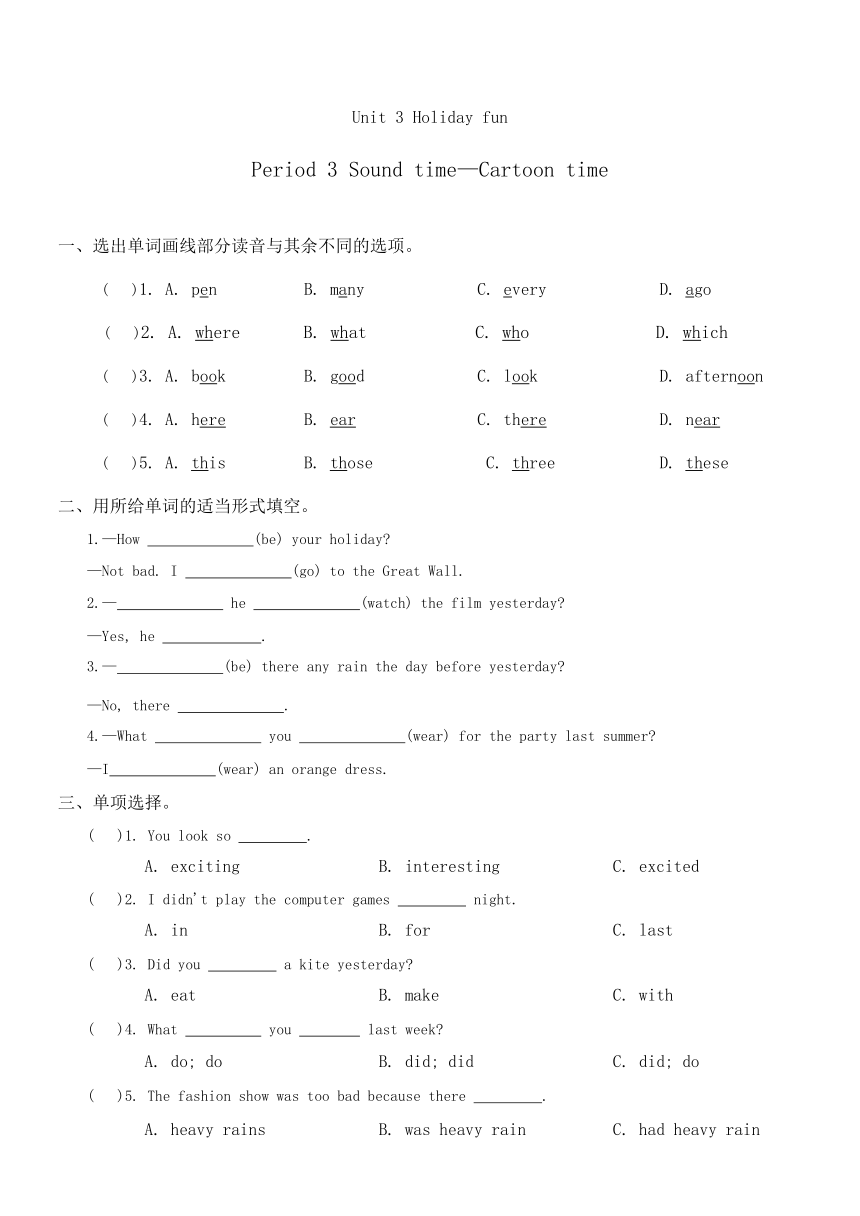 Unit 3 Holiday fun

Period 3 Sound time—Cartoon time

一、选出单词画线部分读音与其余不同的选项。

(　)1. A. pen　B. many　C. every　D. ago

(　)2. A. where　B. what　C. who　D. which

(　)3. A. book　B. good　C. look　D. afternoon

(　)4. A. here　B. ear　C. there　D. near

(　)5. A. this　B. those　C. three　D. these

二、用所给单词的适当形式填空。

1.—How ______________(be) your holiday?

—Not bad. I ______________(go) to the Great Wall.

2.—______________ he ______________(watch) the film yesterday?

—Yes, he _____________.

3.—______________(be) there any rain the day before yesterday?

—No, there ______________.

4.—What ______________ you ______________(wear) for the party last summer?

—I______________(wear) an orange dress.

三、单项选择。

(　)1. You look so _________.

A. exciting　B. interesting　C. excited

(　)2. I didn't play the computer games _________ night.

A. in　B. for　C. last

(　)3. Did you _________ a kite yesterday?

A. eat　B. make　C. with

(　)4. What __________ you ________ last week?

A. do; do　B. did; did　C. did; do

(　)5. The fashion show was too bad because there _________.

A. heavy rains　B. was heavy rain　C. had heavy rain